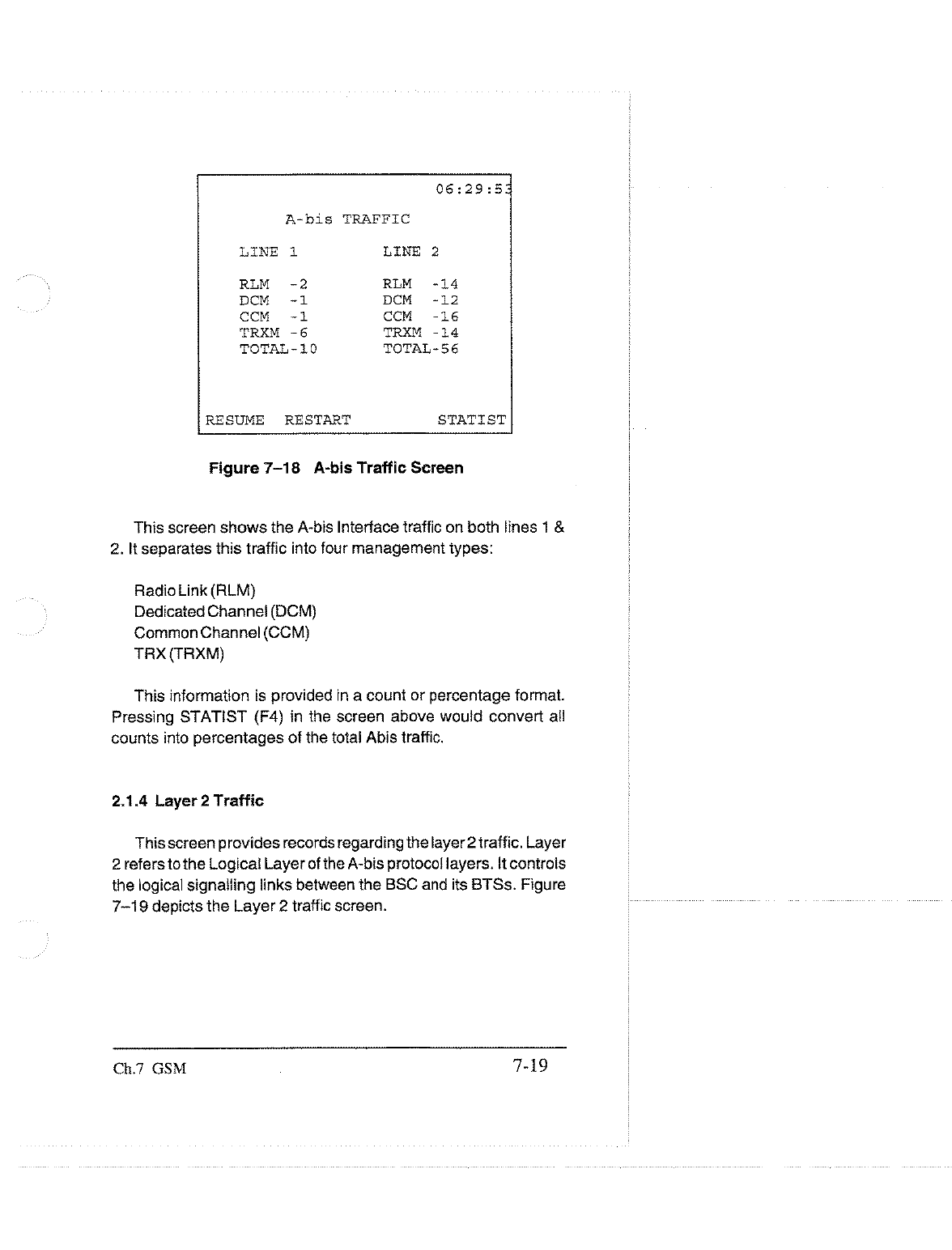 06:29:53

A-bis TRAFFIC

LINE 1

RLM -2
DCM -1
CCM -1
TRXM -6
TOTAL-10

LINE 2

RLM -14
DCM -12
CCM -16
TRXM -14
TOTAL-56

RESUME RESTART STATIST

Figure 7–18 A-bis Traffic Screen

This screen shows the A-bis Interface traffic on both lines 1 & 2. It separates this traffic into four management types:

Radio Link (RLM)
Dedicated Channel (DCM)
Common Channel (CCM)
TRX (TRXM)

This information is provided in a count or percentage format. Pressing STATIST (F4) in the screen above would convert all counts into percentages of the total Abis traffic.

2.1.4 Layer 2 Traffic

This screen provides records regarding the layer 2 traffic. Layer 2 refers to the Logical Layer of the A-bis protocol layers. It controls the logical signalling links between the BSC and its BTSs. Figure 7–19 depicts the Layer 2 traffic screen.

Ch.7 GSM 7-19